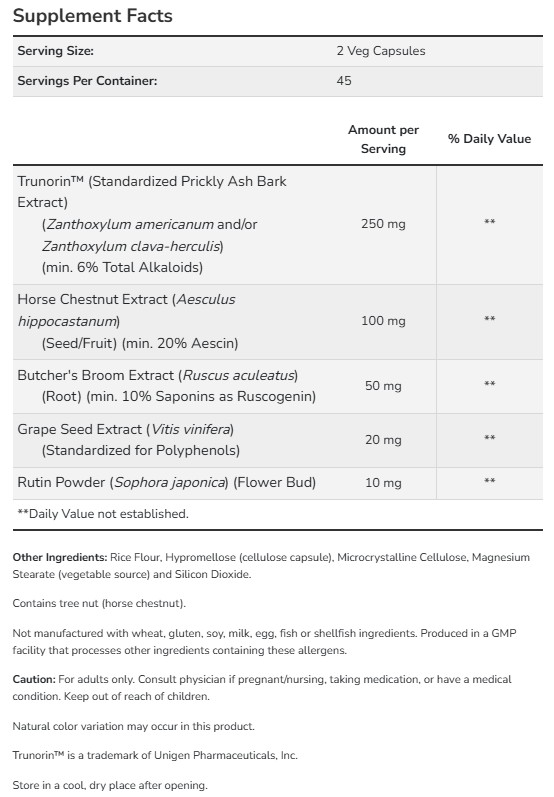 Supplement Facts

| Serving Size: | 2 Veg Capsules |
|---|---|
| Servings Per Container: | 45 |

| | Amount per Serving | % Daily Value |
|---|---|---|
| Trunorin™ (Standardized Prickly Ash Bark Extract) (Zanthoxylum americanum and/or Zanthoxylum clava-herculis) (min. 6% Total Alkaloids) | 250 mg | ** |
| Horse Chestnut Extract (Aesculus hippocastanum) (Seed/Fruit) (min. 20% Aescin) | 100 mg | ** |
| Butcher's Broom Extract (Ruscus aculeatus) (Root) (min. 10% Saponins as Ruscogenin) | 50 mg | ** |
| Grape Seed Extract (Vitis vinifera) (Standardized for Polyphenols) | 20 mg | ** |
| Rutin Powder (Sophora japonica) (Flower Bud) | 10 mg | ** |

**Daily Value not established.

Other Ingredients: Rice Flour, Hypromellose (cellulose capsule), Microcrystalline Cellulose, Magnesium Stearate (vegetable source) and Silicon Dioxide.

Contains tree nut (horse chestnut).

Not manufactured with wheat, gluten, soy, milk, egg, fish or shellfish ingredients. Produced in a GMP facility that processes other ingredients containing these allergens.

Caution: For adults only. Consult physician if pregnant/nursing, taking medication, or have a medical condition. Keep out of reach of children.

Natural color variation may occur in this product.

Trunorin™ is a trademark of Unigen Pharmaceuticals, Inc.

Store in a cool, dry place after opening.